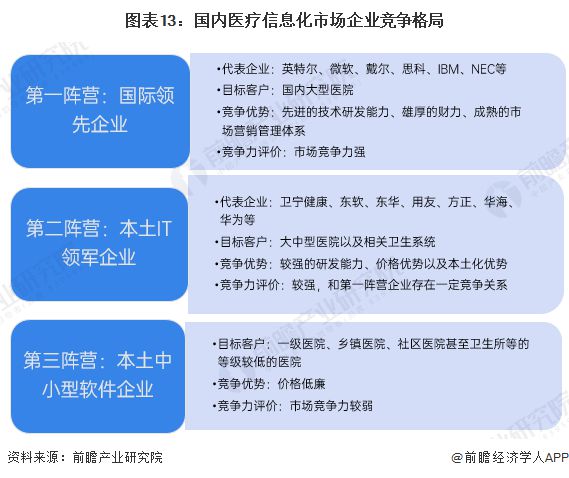 图表13：国内医疗信息化市场企业竞争格局

第一阵营：国际领先企业

•代表企业：英特尔、微软、戴尔、思科、IBM、NEC等
•目标客户：国内大型医院
•竞争优势：先进的技术研发能力、雄厚的财力、成熟的市场营销管理体系
•竞争力评价：市场竞争力强

第二阵营：本土IT领军企业

•代表企业：卫宁健康、东软、东华、用友、方正、华海、华为等
•目标客户：大中型医院以及相关卫生系统
•竞争优势：较强的研发能力、价格优势以及本土化优势
•竞争力评价：较强，和第一阵营企业存在一定竞争关系

第三阵营：本土中小型软件企业

•目标客户：一级医院、乡镇医院、社区医院甚至卫生所等的等级较低的医院
•竞争优势：价格低廉
•竞争力评价：市场竞争力较弱

资料来源：前瞻产业研究院

@前瞻经济学人APP